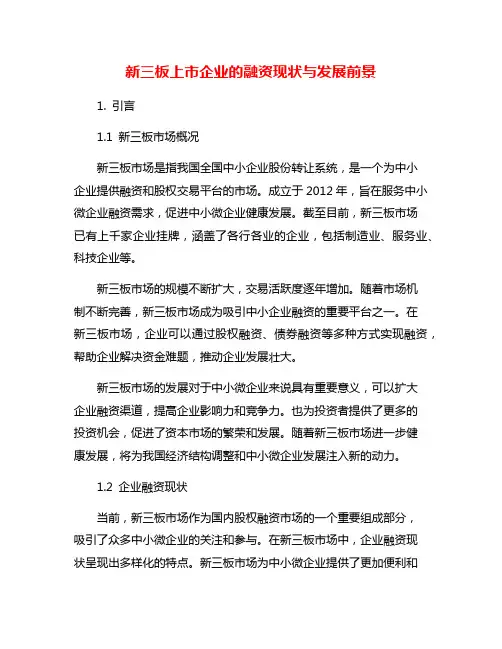 新三板上市企业的融资现状与发展前景

1. 引言

1.1 新三板市场概况

新三板市场是指我国全国中小企业股份转让系统，是一个为中小企业提供融资和股权交易平台的市场。成立于 2012 年，旨在服务中小微企业融资需求，促进中小微企业健康发展。截至目前，新三板市场已有上千家企业挂牌，涵盖了各行各业的企业，包括制造业、服务业、科技企业等。

新三板市场的规模不断扩大，交易活跃度逐年增加。随着市场机制不断完善，新三板市场成为吸引中小企业融资的重要平台之一。在新三板市场，企业可以通过股权融资、债券融资等多种方式实现融资，帮助企业解决资金难题，推动企业发展壮大。

新三板市场的发展对于中小微企业来说具有重要意义，可以扩大企业融资渠道，提高企业影响力和竞争力。也为投资者提供了更多的投资机会，促进了资本市场的繁荣和发展。随着新三板市场进一步健康发展，将为我国经济结构调整和中小微企业发展注入新的动力。

1.2 企业融资现状

当前，新三板市场作为国内股权融资市场的一个重要组成部分，吸引了众多中小微企业的关注和参与。在新三板市场中，企业融资现状呈现出多样化的特点。新三板市场为中小微企业提供了更加便利和